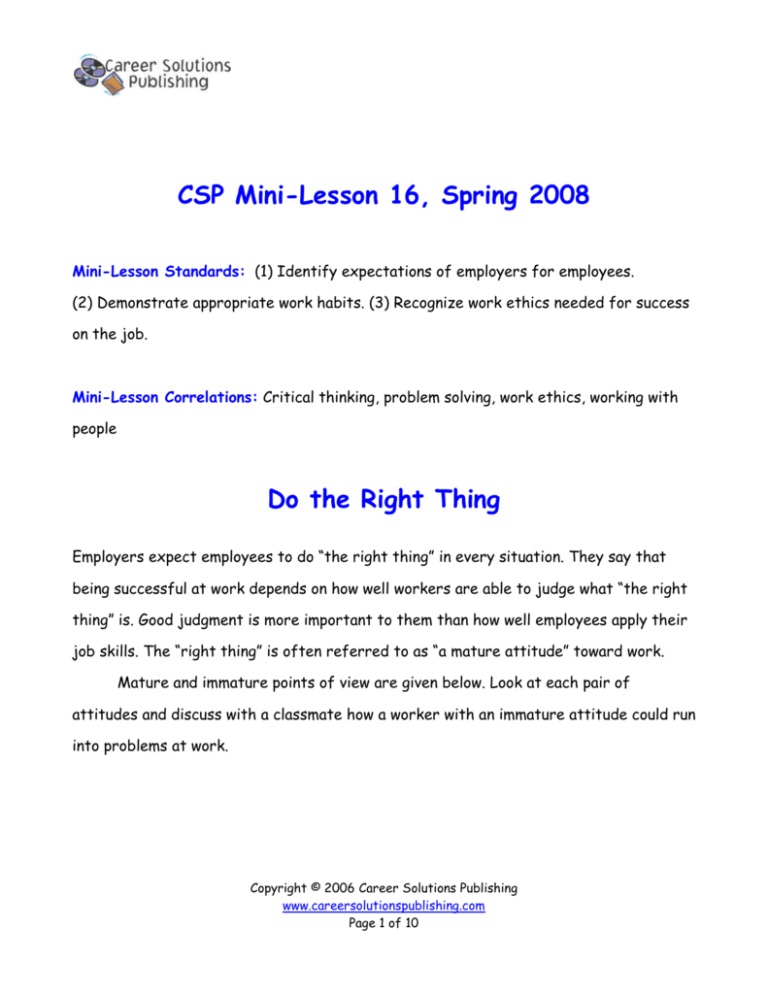 Career Solutions
Publishing

CSP Mini-Lesson 16, Spring 2008

Mini-Lesson Standards: (1) Identify expectations of employers for employees. (2) Demonstrate appropriate work habits. (3) Recognize work ethics needed for success on the job.

Mini-Lesson Correlations: Critical thinking, problem solving, work ethics, working with people

Do the Right Thing

Employers expect employees to do "the right thing" in every situation. They say that being successful at work depends on how well workers are able to judge what "the right thing" is. Good judgment is more important to them than how well employees apply their job skills. The "right thing" is often referred to as "a mature attitude" toward work.

Mature and immature points of view are given below. Look at each pair of attitudes and discuss with a classmate how a worker with an immature attitude could run into problems at work.

Copyright © 2006 Career Solutions Publishing
www.careersolutionspublishing.com
Page 1 of 10